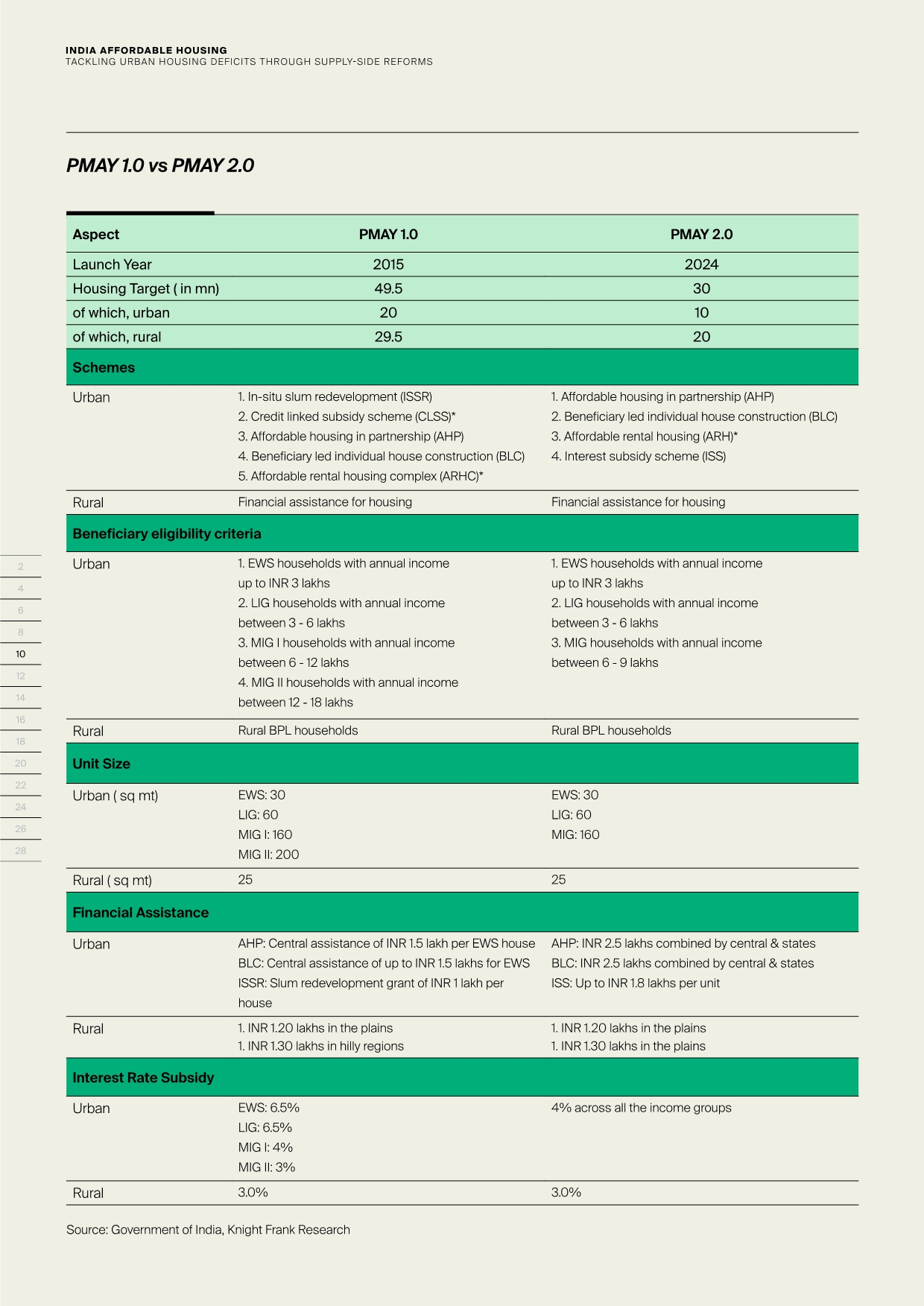 INDIA AFFORDABLE HOUSING
TACKLING URBAN HOUSING DEFICITS THROUGH SUPPLY-SIDE REFORMS

PMAY 1.0 vs PMAY 2.0

| Aspect | PMAY 1.0 | PMAY 2.0 |
|---|---|---|
| Launch Year | 2015 | 2024 |
| Housing Target ( in mn) | 49.5 | 30 |
| of which, urban | 20 | 10 |
| of which, rural | 29.5 | 20 |
| Schemes | | |
| Urban | 1. In-situ slum redevelopment (ISSR) 2. Credit linked subsidy scheme (CLSS)* 3. Affordable housing in partnership (AHP) 4. Beneficiary led individual house construction (BLC) 5. Affordable rental housing complex (ARHC)* | 1. Affordable housing in partnership (AHP) 2. Beneficiary led individual house construction (BLC) 3. Affordable rental housing (ARH)* 4. Interest subsidy scheme (ISS) |
| Rural | Financial assistance for housing | Financial assistance for housing |
| Beneficiary eligibility criteria | | |
| Urban | 1. EWS households with annual income up to INR 3 lakhs 2. LIG households with annual income between 3 - 6 lakhs 3. MIG I households with annual income between 6 - 12 lakhs 4. MIG II households with annual income between 12 - 18 lakhs | 1. EWS households with annual income up to INR 3 lakhs 2. LIG households with annual income between 3 - 6 lakhs 3. MIG households with annual income between 6 - 9 lakhs |
| Rural | Rural BPL households | Rural BPL households |
| Unit Size | | |
| Urban ( sq mt) | EWS: 30 LIG: 60 MIG I: 160 MIG II: 200 | EWS: 30 LIG: 60 MIG: 160 |
| Rural ( sq mt) | 25 | 25 |
| Financial Assistance | | |
| Urban | AHP: Central assistance of INR 1.5 lakh per EWS house BLC: Central assistance of up to INR 1.5 lakhs for EWS ISSR: Slum redevelopment grant of INR 1 lakh per house | AHP: INR 2.5 lakhs combined by central & states BLC: INR 2.5 lakhs combined by central & states ISS: Up to INR 1.8 lakhs per unit |
| Rural | 1. INR 1.20 lakhs in the plains 1. INR 1.30 lakhs in hilly regions | 1. INR 1.20 lakhs in the plains 1. INR 1.30 lakhs in the plains |
| Interest Rate Subsidy | | |
| Urban | EWS: 6.5% LIG: 6.5% MIG I: 4% MIG II: 3% | 4% across all the income groups |
| Rural | 3.0% | 3.0% |

Source: Government of India, Knight Frank Research

2
4
6
8
10
12
14
16
18
20
22
24
26
28